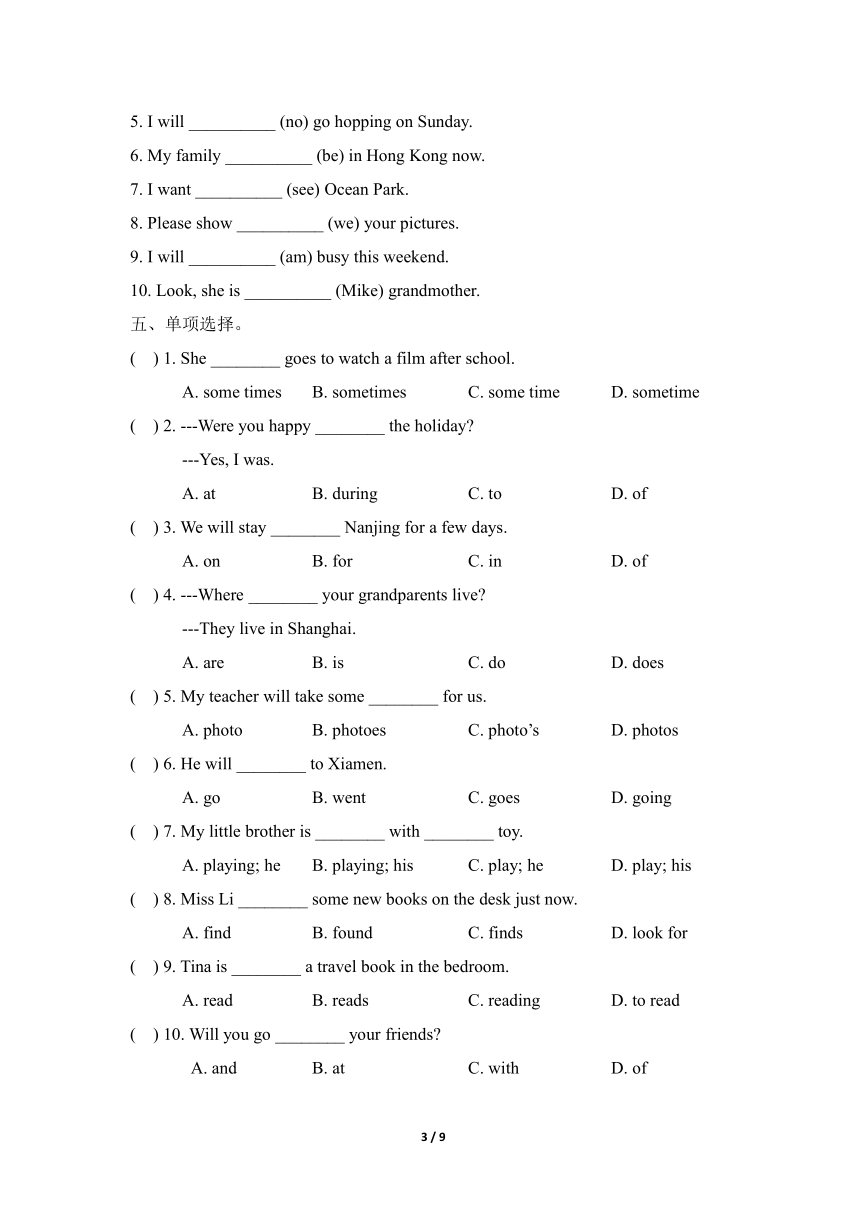 5. I will __________ (no) go hopping on Sunday.

6. My family __________ (be) in Hong Kong now.

7. I want __________ (see) Ocean Park.

8. Please show __________ (we) your pictures.

9. I will __________ (am) busy this weekend.

10. Look, she is __________ (Mike) grandmother.

五、单项选择。

( ) 1. She ________ goes to watch a film after school.

A. some times B. sometimes C. some time D. sometime

( ) 2. ---Were you happy ________ the holiday?

---Yes, I was.

A. at B. during C. to D. of

( ) 3. We will stay ________ Nanjing for a few days.

A. on B. for C. in D. of

( ) 4. ---Where ________ your grandparents live?

---They live in Shanghai.

A. are B. is C. do D. does

( ) 5. My teacher will take some ________ for us.

A. photo B. photoes C. photo’s D. photos

( ) 6. He will ________ to Xiamen.

A. go B. went C. goes D. going

( ) 7. My little brother is ________ with ________ toy.

A. playing; he B. playing; his C. play; he D. play; his

( ) 8. Miss Li ________ some new books on the desk just now.

A. find B. found C. finds D. look for

( ) 9. Tina is ________ a travel book in the bedroom.

A. read B. reads C. reading D. to read

( ) 10. Will you go ________ your friends?

A. and B. at C. with D. of

3 / 9